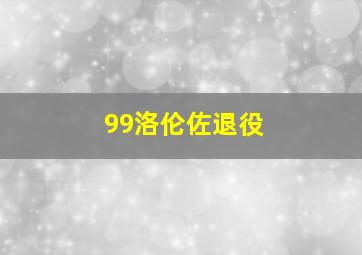 99洛伦佐退役